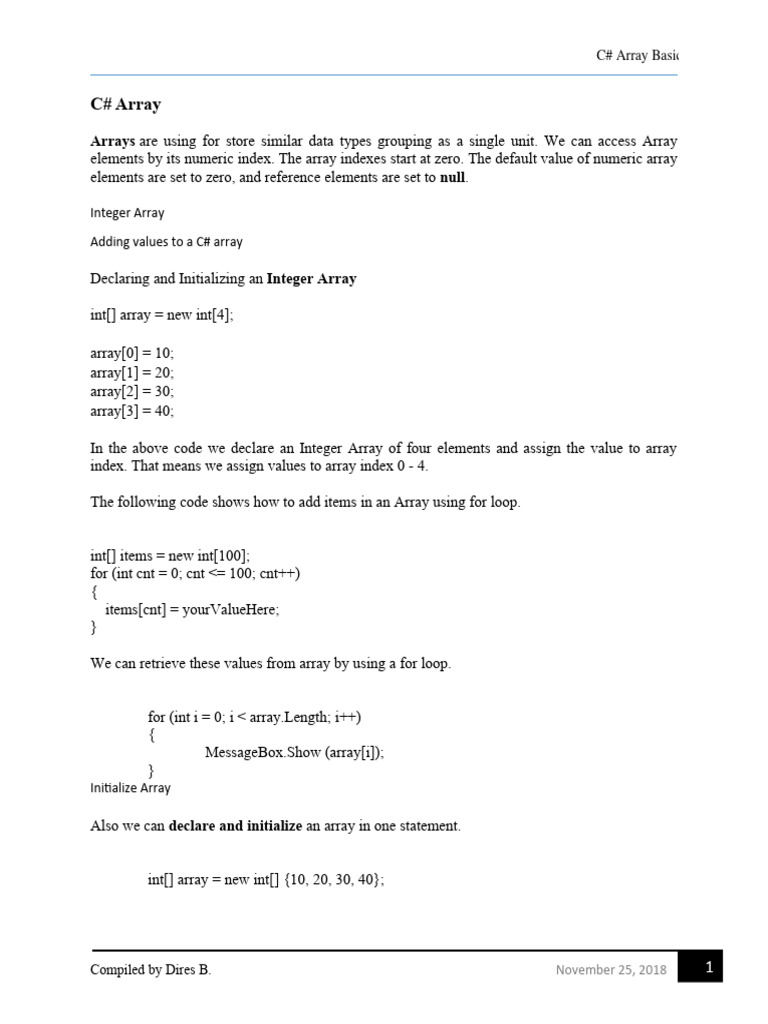 C# Array Basi

C# Array

Arrays are using for store similar data types grouping as a single unit. We can access Array elements by its numeric index. The array indexes start at zero. The default value of numeric array elements are set to zero, and reference elements are set to null.

Integer Array

Adding values to a C# array

Declaring and Initializing an Integer Array

int[] array = new int[4];

array[0] = 10;
array[1] = 20;
array[2] = 30;
array[3] = 40;

In the above code we declare an Integer Array of four elements and assign the value to array index. That means we assign values to array index 0 - 4.

The following code shows how to add items in an Array using for loop.

int[] items = new int[100];
for (int cnt = 0; cnt <= 100; cnt++)
{
items[cnt] = yourValueHere;
}

We can retrieve these values from array by using a for loop.

for (int i = 0; i < array.Length; i++)
{
MessageBox.Show (array[i]);
}
Initialize Array

Also we can declare and initialize an array in one statement.

int[] array = new int[] {10, 20, 30, 40};

Compiled by Dires B.

November 25, 2018

1